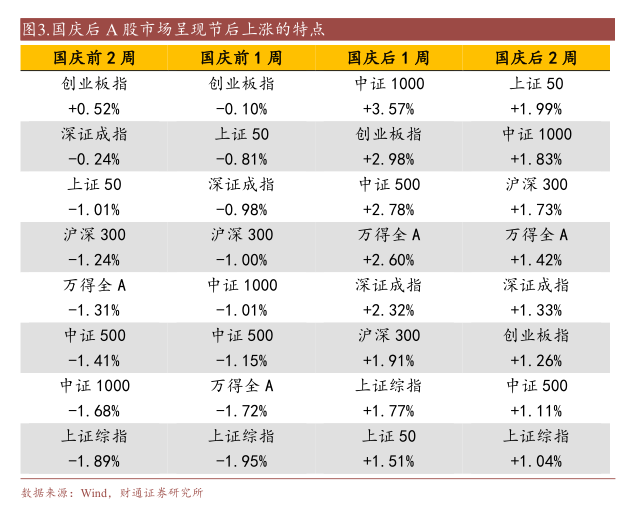 图3.国庆后 A 股市场呈现节后上涨的特点

| 国庆前 2 周 | 国庆前 1 周 | 国庆后 1 周 | 国庆后 2 周 |
|---|---|---|---|
| 创业板指 +0.52% | 创业板指 -0.10% | 中证 1000 +3.57% | 上证 50 +1.99% |
| 深证成指 -0.24% | 上证 50 -0.81% | 创业板指 +2.98% | 中证 1000 +1.83% |
| 上证 50 -1.01% | 深证成指 -0.98% | 中证 500 +2.78% | 沪深 300 +1.73% |
| 沪深 300 -1.24% | 沪深 300 -1.00% | 万得全 A +2.60% | 万得全 A +1.42% |
| 万得全 A -1.31% | 中证 1000 -1.01% | 深证成指 +2.32% | 深证成指 +1.33% |
| 中证 500 -1.41% | 中证 500 -1.15% | 沪深 300 +1.91% | 创业板指 +1.26% |
| 中证 1000 -1.68% | 万得全 A -1.72% | 上证综指 +1.77% | 中证 500 +1.11% |
| 上证综指 -1.89% | 上证综指 -1.95% | 上证 50 +1.51% | 上证综指 +1.04% |

数据来源：Wind，财通证券研究所